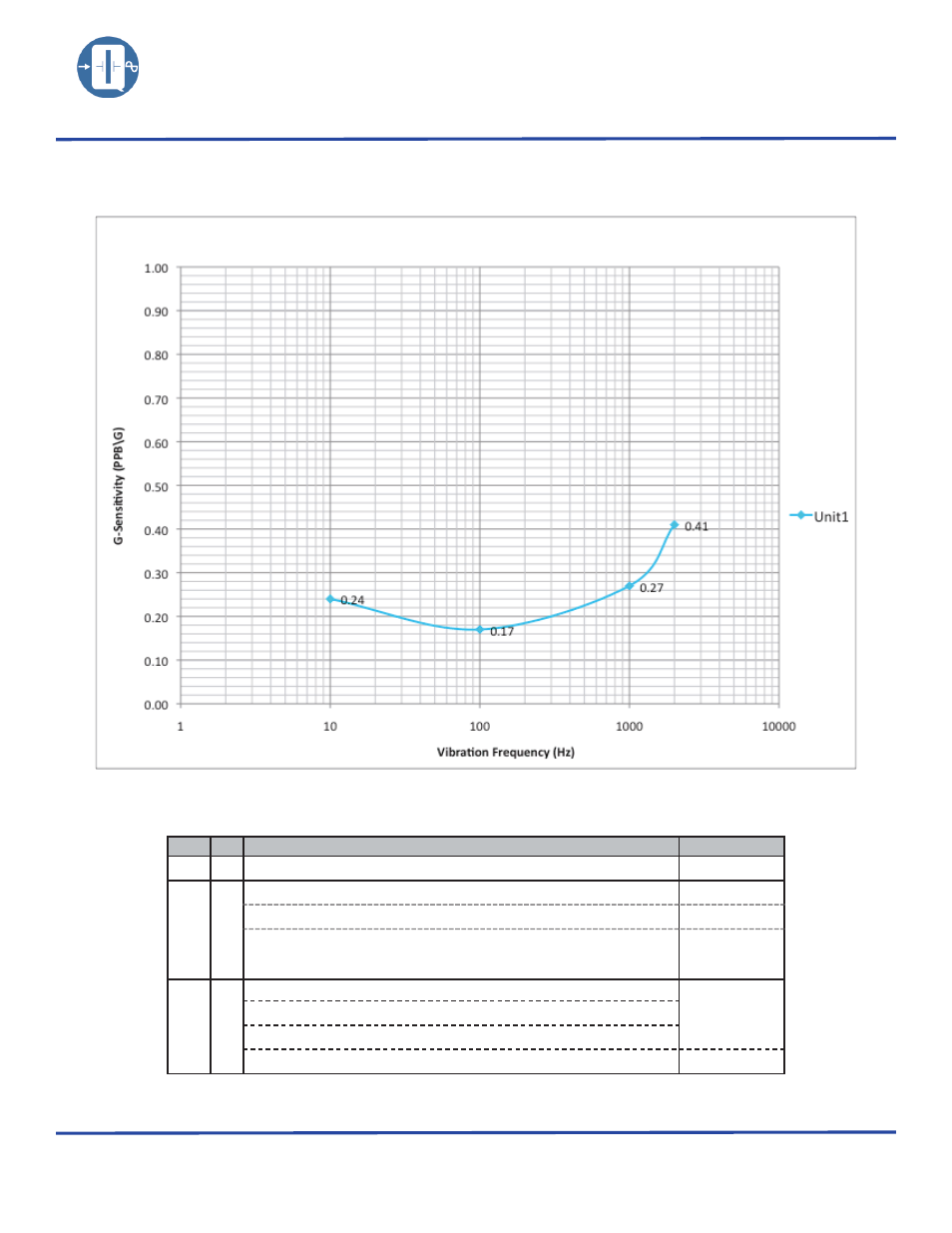 1.00
0.90
0.80
0.70
0.60
0.50
0.40
0.30
0.20
0.10
0.00

G-Sensitivity (PPB\G)

0.24
0.17
0.27
0.41

Unit1

1
10
100
1000
10000

Vibration Frequency (Hz)